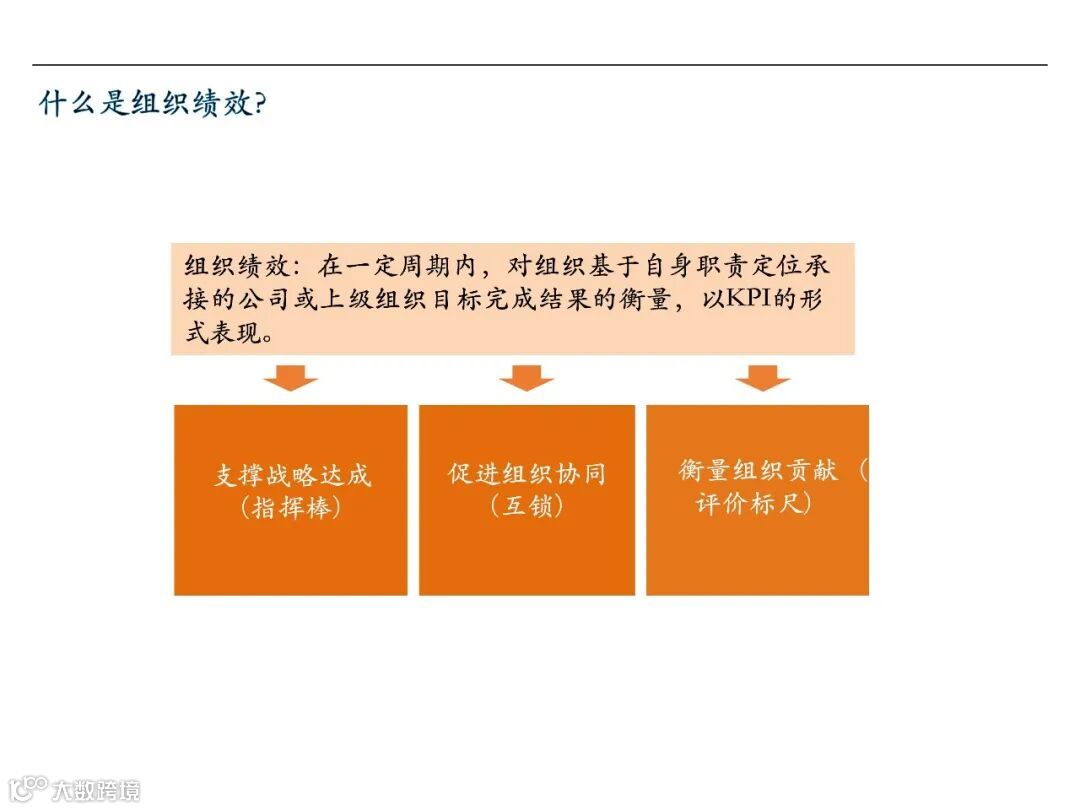 什么是组织绩效?

组织绩效：在一定周期内，对组织基于自身职责定位承接的公司或上级组织目标完成结果的衡量，以KPI的形式表现。

支撑战略达成
（指挥棒）

促进组织协同
（互锁）

衡量组织贡献（
评价标尺）

大数跨境